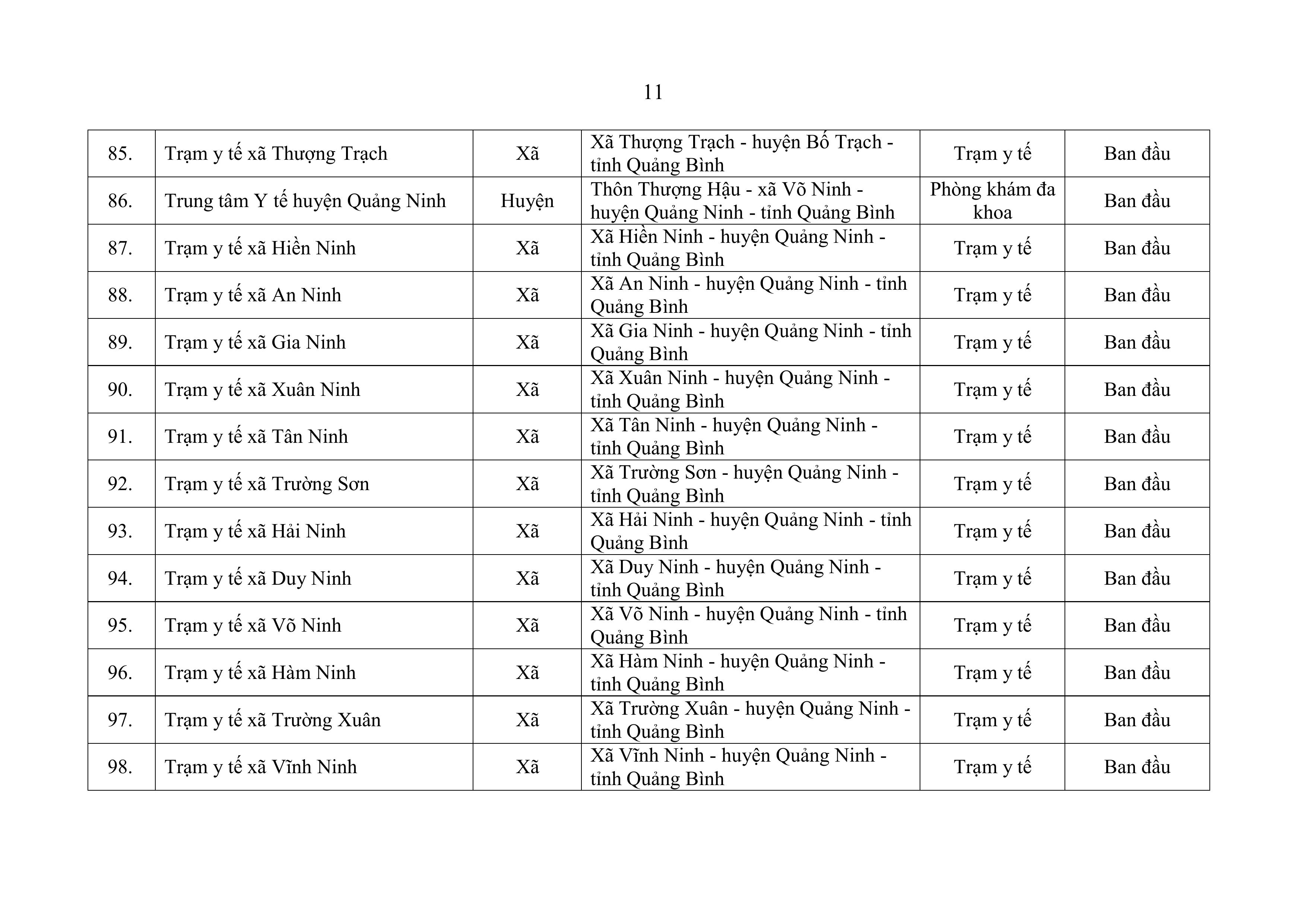 11

| | | | | | |
|---|---|---|---|---|---|
| 85. | Trạm y tế xã Thượng Trạch | Xã | Xã Thượng Trạch - huyện Bố Trạch - tỉnh Quảng Bình | Trạm y tế | Ban đầu |
| 86. | Trung tâm Y tế huyện Quảng Ninh | Huyện | Thôn Thượng Hậu - xã Võ Ninh - huyện Quảng Ninh - tỉnh Quảng Bình | Phòng khám đa khoa | Ban đầu |
| 87. | Trạm y tế xã Hiền Ninh | Xã | Xã Hiền Ninh - huyện Quảng Ninh - tỉnh Quảng Bình | Trạm y tế | Ban đầu |
| 88. | Trạm y tế xã An Ninh | Xã | Xã An Ninh - huyện Quảng Ninh - tỉnh Quảng Bình | Trạm y tế | Ban đầu |
| 89. | Trạm y tế xã Gia Ninh | Xã | Xã Gia Ninh - huyện Quảng Ninh - tỉnh Quảng Bình | Trạm y tế | Ban đầu |
| 90. | Trạm y tế xã Xuân Ninh | Xã | Xã Xuân Ninh - huyện Quảng Ninh - tỉnh Quảng Bình | Trạm y tế | Ban đầu |
| 91. | Trạm y tế xã Tân Ninh | Xã | Xã Tân Ninh - huyện Quảng Ninh - tỉnh Quảng Bình | Trạm y tế | Ban đầu |
| 92. | Trạm y tế xã Trường Sơn | Xã | Xã Trường Sơn - huyện Quảng Ninh - tỉnh Quảng Bình | Trạm y tế | Ban đầu |
| 93. | Trạm y tế xã Hải Ninh | Xã | Xã Hải Ninh - huyện Quảng Ninh - tỉnh Quảng Bình | Trạm y tế | Ban đầu |
| 94. | Trạm y tế xã Duy Ninh | Xã | Xã Duy Ninh - huyện Quảng Ninh - tỉnh Quảng Bình | Trạm y tế | Ban đầu |
| 95. | Trạm y tế xã Võ Ninh | Xã | Xã Võ Ninh - huyện Quảng Ninh - tỉnh Quảng Bình | Trạm y tế | Ban đầu |
| 96. | Trạm y tế xã Hàm Ninh | Xã | Xã Hàm Ninh - huyện Quảng Ninh - tỉnh Quảng Bình | Trạm y tế | Ban đầu |
| 97. | Trạm y tế xã Trường Xuân | Xã | Xã Trường Xuân - huyện Quảng Ninh - tỉnh Quảng Bình | Trạm y tế | Ban đầu |
| 98. | Trạm y tế xã Vĩnh Ninh | Xã | Xã Vĩnh Ninh - huyện Quảng Ninh - tỉnh Quảng Bình | Trạm y tế | Ban đầu |